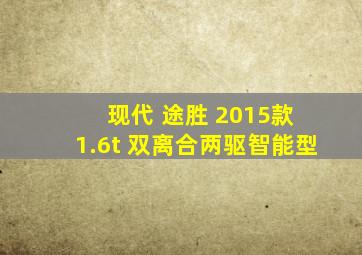 现代 途胜 2015款
1.6t 双离合两驱智能型